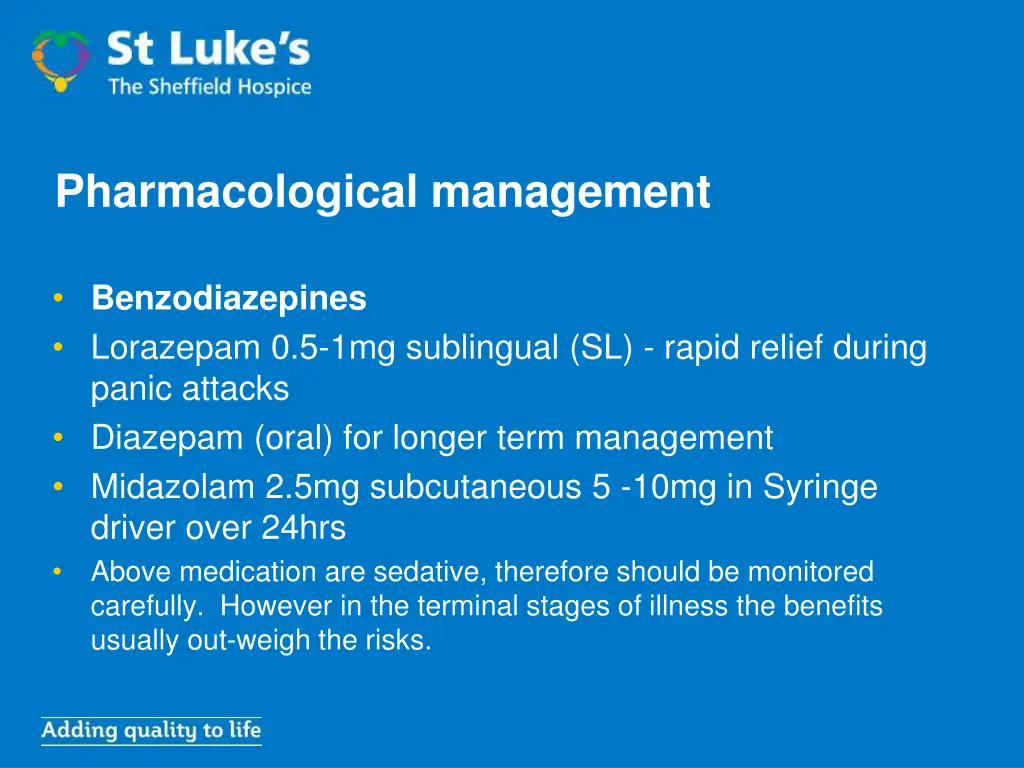 St Luke's
The Sheffield Hospice

Pharmacological management

• Benzodiazepines
• Lorazepam 0.5-1mg sublingual (SL) - rapid relief during panic attacks
• Diazepam (oral) for longer term management
• Midazolam 2.5mg subcutaneous 5 -10mg in Syringe driver over 24hrs
• Above medication are sedative, therefore should be monitored carefully. However in the terminal stages of illness the benefits usually out-weigh the risks.

Adding quality to life